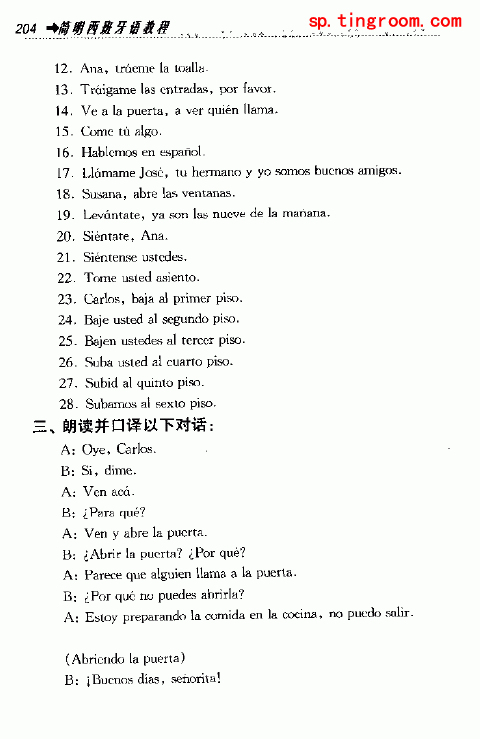 204 →简明西班牙语教程 sp.tingroom.com

12. Ana, tráeme la toalla.
13. Tráigame las entradas, por favor.
14. Ve a la puerta, a ver quién llama.
15. Come tú algo.
16. Hablemos en español.
17. Llámame José, tu hermano y yo somos buenos amigos.
18. Susana, abre las ventanas.
19. Levántate, ya son las nueve de la mañana.
20. Siéntate, Ana.
21. Siéntense ustedes.
22. Tome usted asiento.
23. Carlos, baja al primer piso.
24. Baje usted al segundo piso.
25. Bajen ustedes al tercer piso.
26. Suba usted al cuarto piso.
27. Subid al quinto piso.
28. Subamos al sexto piso.

三、朗读并口译以下对话:

A: Oye, Carlos.
B: Sí, dime.
A: Ven acá.
B: ¿Para qué?
A: Ven y abre la puerta.
B: ¿Abrir la puerta? ¿Por qué?
A: Parece que alguien llama a la puerta.
B: ¿Por qué no puedes abrirla?
A: Estoy preparando la comida en la cocina, no puedo salir.

(Abriendo la puerta)
B: ¡Buenos días, señorita!